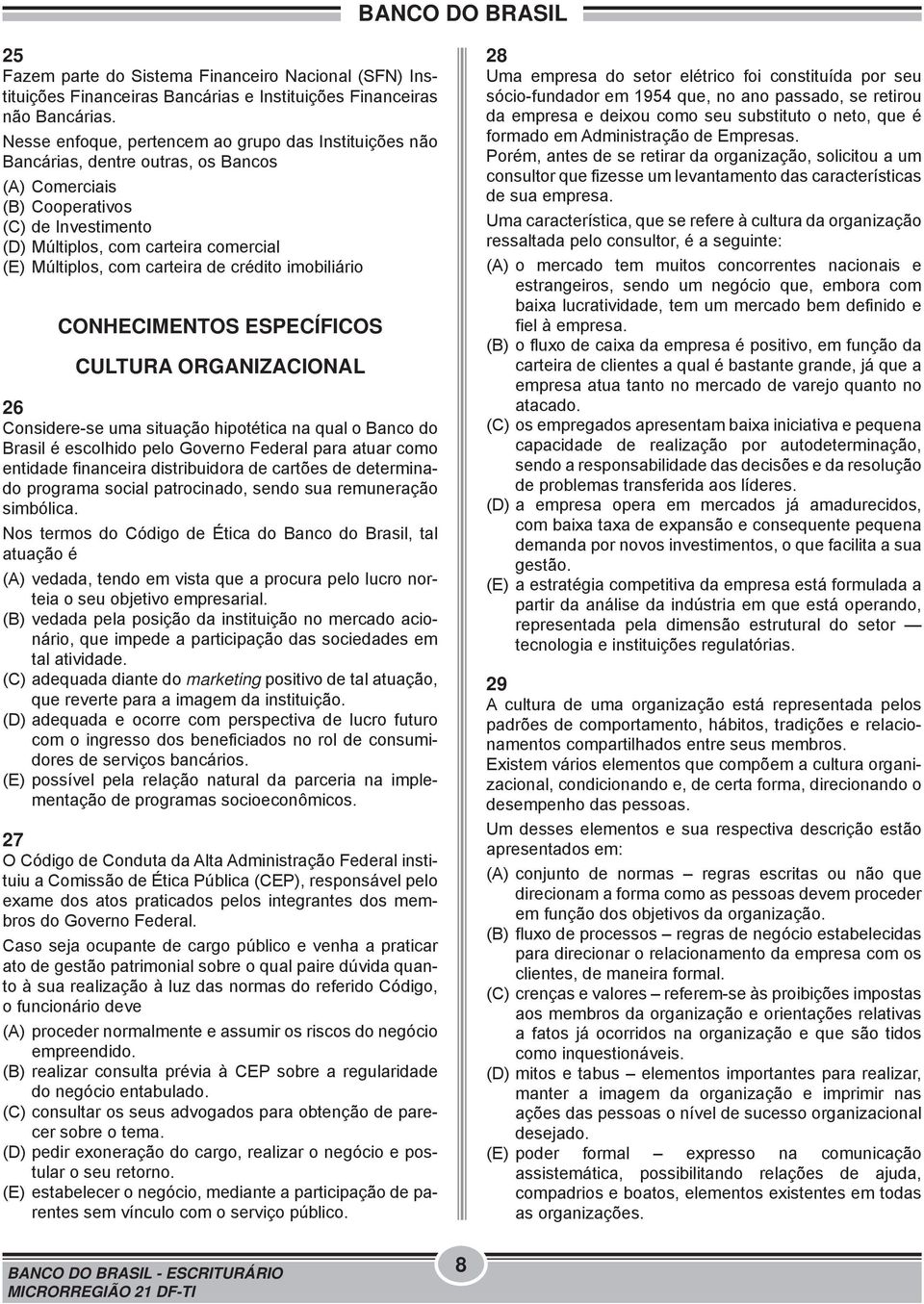 BANCO DO BRASIL

25
Fazem parte do Sistema Financeiro Nacional (SFN) Instituições Financeiras Bancárias e Instituições Financeiras não Bancárias.
Nesse enfoque, pertencem ao grupo das Instituições não Bancárias, dentre outras, os Bancos
(A) Comerciais
(B) Cooperativos
(C) de Investimento
(D) Múltiplos, com carteira comercial
(E) Múltiplos, com carteira de crédito imobiliário

CONHECIMENTOS ESPECÍFICOS

CULTURA ORGANIZACIONAL

26
Considere-se uma situação hipotética na qual o Banco do Brasil é escolhido pelo Governo Federal para atuar como entidade financeira distribuidora de cartões de determinado programa social patrocinado, sendo sua remuneração simbólica.
Nos termos do Código de Ética do Banco do Brasil, tal atuação é
(A) vedada, tendo em vista que a procura pelo lucro norteia o seu objetivo empresarial.
(B) vedada pela posição da instituição no mercado acionário, que impede a participação das sociedades em tal atividade.
(C) adequada diante do marketing positivo de tal atuação, que reverte para a imagem da instituição.
(D) adequada e ocorre com perspectiva de lucro futuro com o ingresso dos beneficiados no rol de consumidores de serviços bancários.
(E) possível pela relação natural da parceria na implementação de programas socioeconômicos.

27
O Código de Conduta da Alta Administração Federal instituiu a Comissão de Ética Pública (CEP), responsável pelo exame dos atos praticados pelos integrantes dos membros do Governo Federal.
Caso seja ocupante de cargo público e venha a praticar ato de gestão patrimonial sobre o qual paire dúvida quanto à sua realização à luz das normas do referido Código, o funcionário deve
(A) proceder normalmente e assumir os riscos do negócio empreendido.
(B) realizar consulta prévia à CEP sobre a regularidade do negócio entabulado.
(C) consultar os seus advogados para obtenção de parecer sobre o tema.
(D) pedir exoneração do cargo, realizar o negócio e postular o seu retorno.
(E) estabelecer o negócio, mediante a participação de parentes sem vínculo com o serviço público.

28
Uma empresa do setor elétrico foi constituída por seu sócio-fundador em 1954 que, no ano passado, se retirou da empresa e deixou como seu substituto o neto, que é formado em Administração de Empresas.
Porém, antes de se retirar da organização, solicitou a um consultor que fizesse um levantamento das características de sua empresa.
Uma característica, que se refere à cultura da organização ressaltada pelo consultor, é a seguinte:
(A) o mercado tem muitos concorrentes nacionais e estrangeiros, sendo um negócio que, embora com baixa lucratividade, tem um mercado bem definido e fiel à empresa.
(B) o fluxo de caixa da empresa é positivo, em função da carteira de clientes a qual é bastante grande, já que a empresa atua tanto no mercado de varejo quanto no atacado.
(C) os empregados apresentam baixa iniciativa e pequena capacidade de realização por autodeterminação, sendo a responsabilidade das decisões e da resolução de problemas transferida aos líderes.
(D) a empresa opera em mercados já amadurecidos, com baixa taxa de expansão e consequente pequena demanda por novos investimentos, o que facilita a sua gestão.
(E) a estratégia competitiva da empresa está formulada a partir da análise da indústria em que está operando, representada pela dimensão estrutural do setor — tecnologia e instituições regulatórias.

29
A cultura de uma organização está representada pelos padrões de comportamento, hábitos, tradições e relacionamentos compartilhados entre seus membros.
Existem vários elementos que compõem a cultura organizacional, condicionando e, de certa forma, direcionando o desempenho das pessoas.
Um desses elementos e sua respectiva descrição estão apresentados em:
(A) conjunto de normas – regras escritas ou não que direcionam a forma como as pessoas devem proceder em função dos objetivos da organização.
(B) fluxo de processos – regras de negócio estabelecidas para direcionar o relacionamento da empresa com os clientes, de maneira formal.
(C) crenças e valores – referem-se às proibições impostas aos membros da organização e orientações relativas a fatos já ocorridos na organização e que são tidos como inquestionáveis.
(D) mitos e tabus – elementos importantes para realizar, manter a imagem da organização e imprimir nas ações das pessoas o nível de sucesso organizacional desejado.
(E) poder formal – expresso na comunicação assistemática, possibilitando relações de ajuda, compadrios e boatos, elementos existentes em todas as organizações.

BANCO DO BRASIL - ESCRITURÁRIO
MICRORREGIÃO 21 DF-TI
8